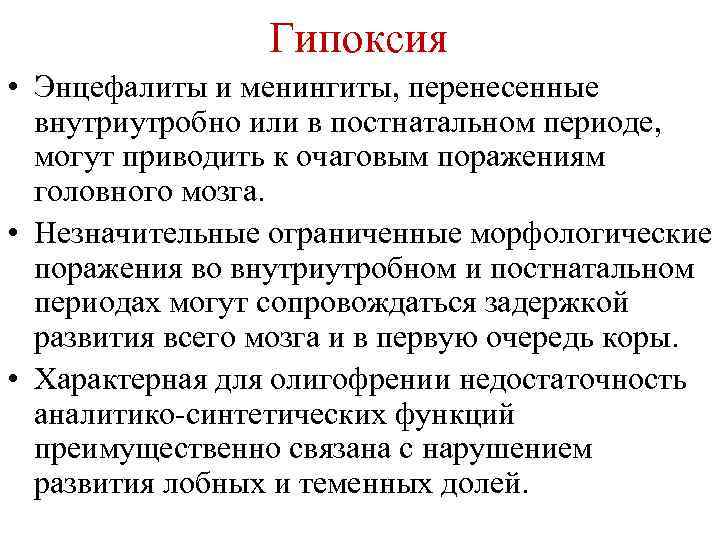 Гипоксия

• Энцефалиты и менингиты, перенесенные внутриутробно или в постнатальном периоде, могут приводить к очаговым поражениям головного мозга.

• Незначительные ограниченные морфологические поражения во внутриутробном и постнатальном периодах могут сопровождаться задержкой развития всего мозга и в первую очередь коры.

• Характерная для олигофрении недостаточность аналитико-синтетических функций преимущественно связана с нарушением развития лобных и теменных долей.